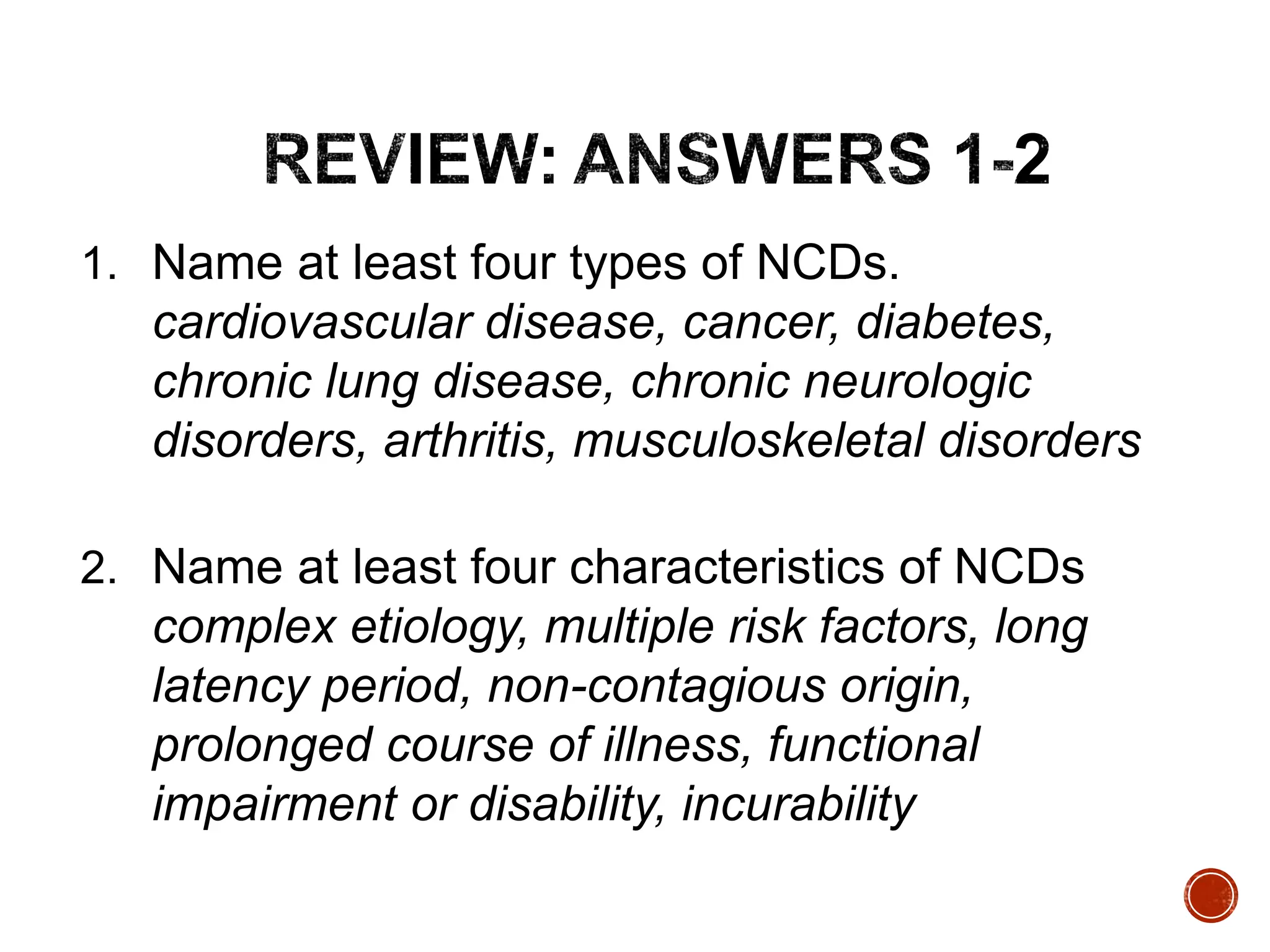 REVIEW: ANSWERS 1-2

1. Name at least four types of NCDs.
cardiovascular disease, cancer, diabetes, chronic lung disease, chronic neurologic disorders, arthritis, musculoskeletal disorders

2. Name at least four characteristics of NCDs
complex etiology, multiple risk factors, long latency period, non-contagious origin, prolonged course of illness, functional impairment or disability, incurability